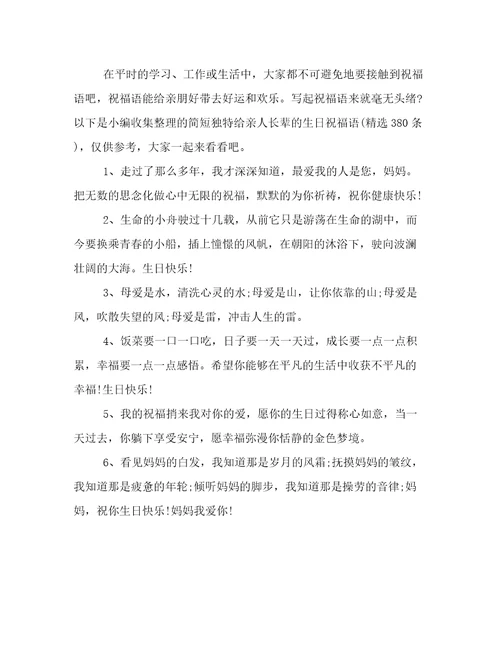 在平时的学习、工作或生活中，大家都不可避免地要接触到祝福语吧，祝福语能给亲朋好带去好运和欢乐。写起祝福语来就毫无头绪?以下是小编收集整理的简短独特给亲人长辈的生日祝福语(精选 380 条)，仅供参考，大家一起来看看吧。

1、走过了那么多年，我才深深知道，最爱我的人是您，妈妈。把无数的思念化做心中无限的祝福，默默的为你祈祷，祝你健康快乐!

2、生命的小舟驶过十几载，从前它只是游荡在生命的湖中，而今要换乘青春的小船，插上憧憬的风帆，在朝阳的沐浴下，驶向波澜壮阔的大海。生日快乐!

3、母爱是水，清洗心灵的水;母爱是山，让你依靠的山;母爱是风，吹散失望的风;母爱是雷，冲击人生的雷。

4、饭菜要一口一口吃，日子要一天一天过，成长要一点一点积累，幸福要一点一点感悟。希望你能够在平凡的生活中收获不平凡的幸福!生日快乐!

5、我的祝福捎来我对你的爱，愿你的生日过得称心如意，当一天过去，你躺下享受安宁，愿幸福弥漫你恬静的金色梦境。

6、看见妈妈的白发，我知道那是岁月的风霜;抚摸妈妈的皱纹，我知道那是疲惫的年轮;倾听妈妈的脚步，我知道那是操劳的音律;妈妈，祝你生日快乐!妈妈我爱你!